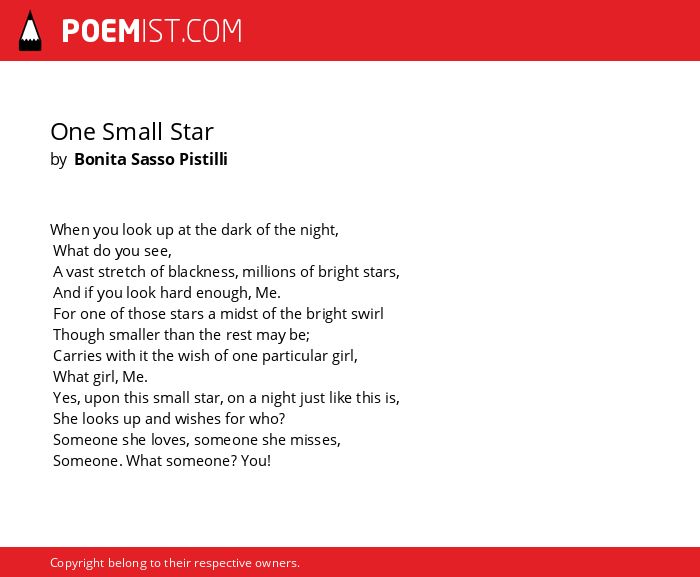 POEMIST.COM

One Small Star
by Bonita Sasso Pistilli

When you look up at the dark of the night,
What do you see,
A vast stretch of blackness, millions of bright stars,
And if you look hard enough, Me.
For one of those stars a midst of the bright swirl
Though smaller than the rest may be;
Carries with it the wish of one particular girl,
What girl, Me.
Yes, upon this small star, on a night just like this is,
She looks up and wishes for who?
Someone she loves, someone she misses,
Someone. What someone? You!

Copyright belong to their respective owners.